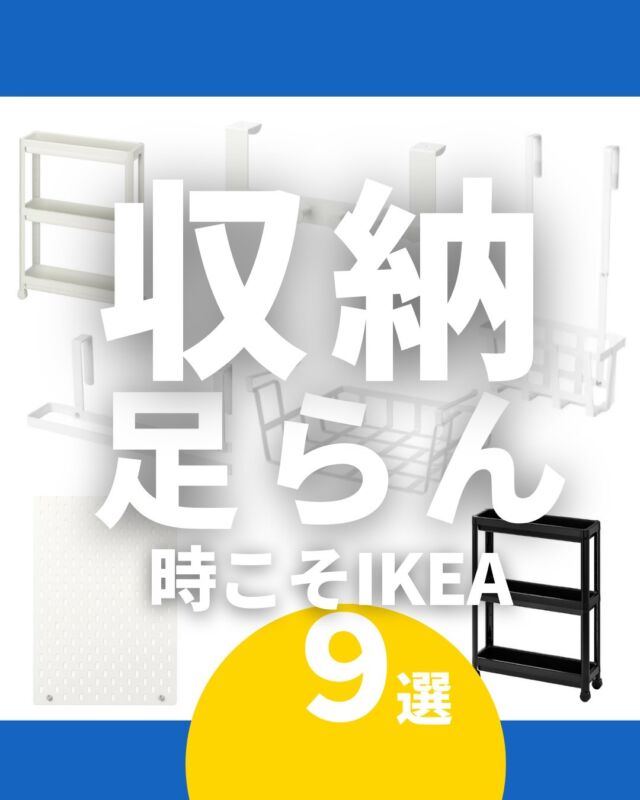 収納
足らん
時こそIKEA
9選